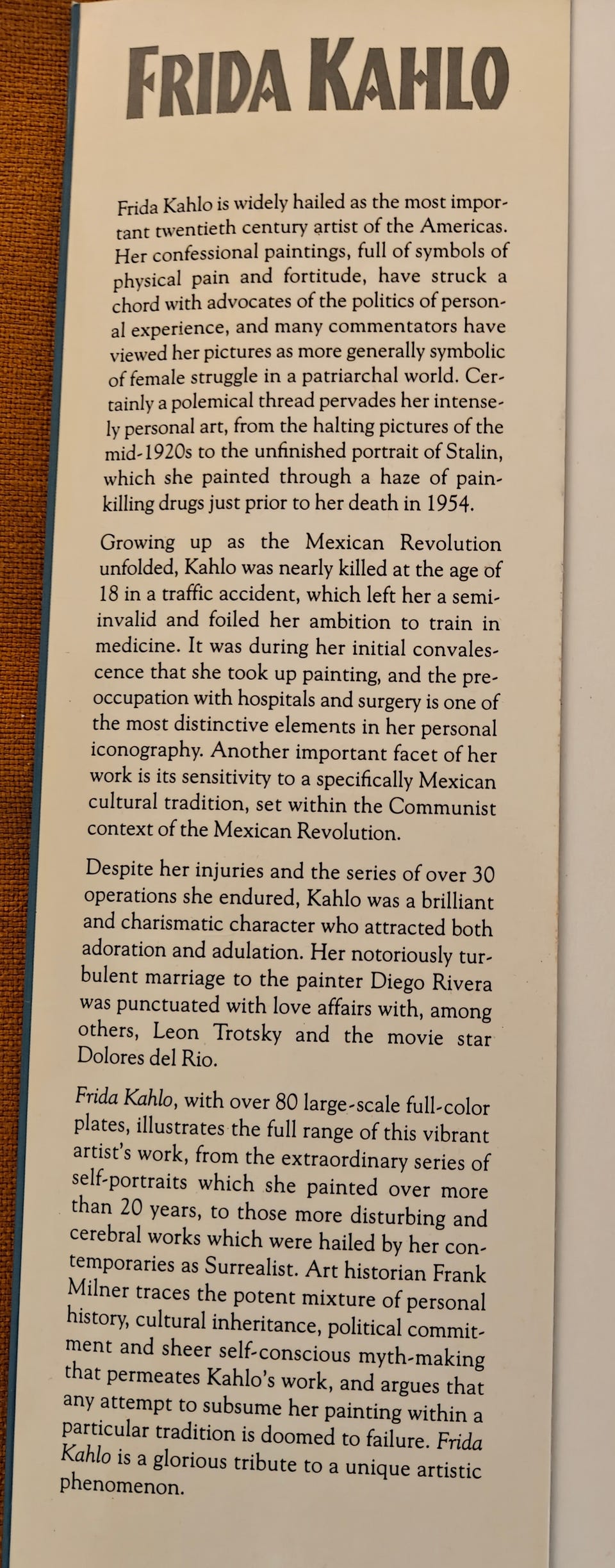 FRIDA KAHLO

Frida Kahlo is widely hailed as the most important twentieth century artist of the Americas. Her confessional paintings, full of symbols of physical pain and fortitude, have struck a chord with advocates of the politics of personal experience, and many commentators have viewed her pictures as more generally symbolic of female struggle in a patriarchal world. Certainly a polemical thread pervades her intensely personal art, from the halting pictures of the mid-1920s to the unfinished portrait of Stalin, which she painted through a haze of painkilling drugs just prior to her death in 1954.

Growing up as the Mexican Revolution unfolded, Kahlo was nearly killed at the age of 18 in a traffic accident, which left her a semi-invalid and foiled her ambition to train in medicine. It was during her initial convalescence that she took up painting, and the preoccupation with hospitals and surgery is one of the most distinctive elements in her personal iconography. Another important facet of her work is its sensitivity to a specifically Mexican cultural tradition, set within the Communist context of the Mexican Revolution.

Despite her injuries and the series of over 30 operations she endured, Kahlo was a brilliant and charismatic character who attracted both adoration and adulation. Her notoriously turbulent marriage to the painter Diego Rivera was punctuated with love affairs with, among others, Leon Trotsky and the movie star Dolores del Rio.

Frida Kahlo, with over 80 large-scale full-color plates, illustrates the full range of this vibrant artist's work, from the extraordinary series of self-portraits which she painted over more than 20 years, to those more disturbing and cerebral works which were hailed by her contemporaries as Surrealist. Art historian Frank Milner traces the potent mixture of personal history, cultural inheritance, political commitment and sheer self-conscious myth-making that permeates Kahlo's work, and argues that any attempt to subsume her painting within a particular tradition is doomed to failure. Frida Kahlo is a glorious tribute to a unique artistic phenomenon.